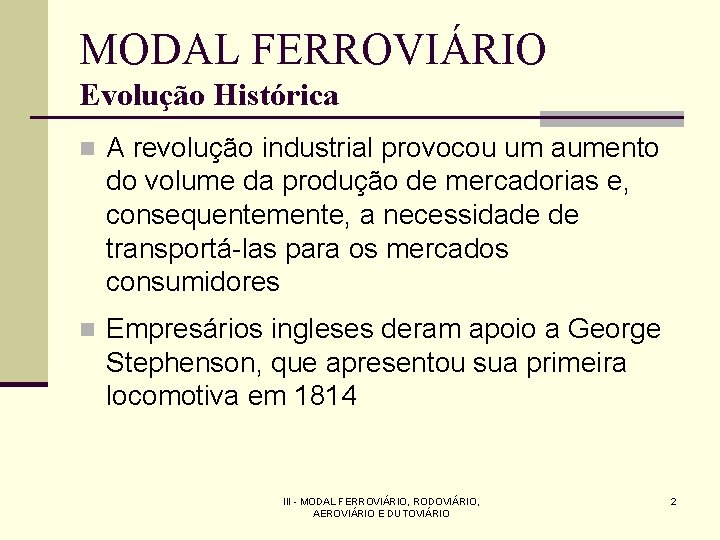 MODAL FERROVIÁRIO
Evolução Histórica

A revolução industrial provocou um aumento do volume da produção de mercadorias e, consequentemente, a necessidade de transportá-las para os mercados consumidores

Empresários ingleses deram apoio a George Stephenson, que apresentou sua primeira locomotiva em 1814

III - MODAL FERROVIÁRIO, RODOVIÁRIO, AEROVIÁRIO E DUTOVIÁRIO

2